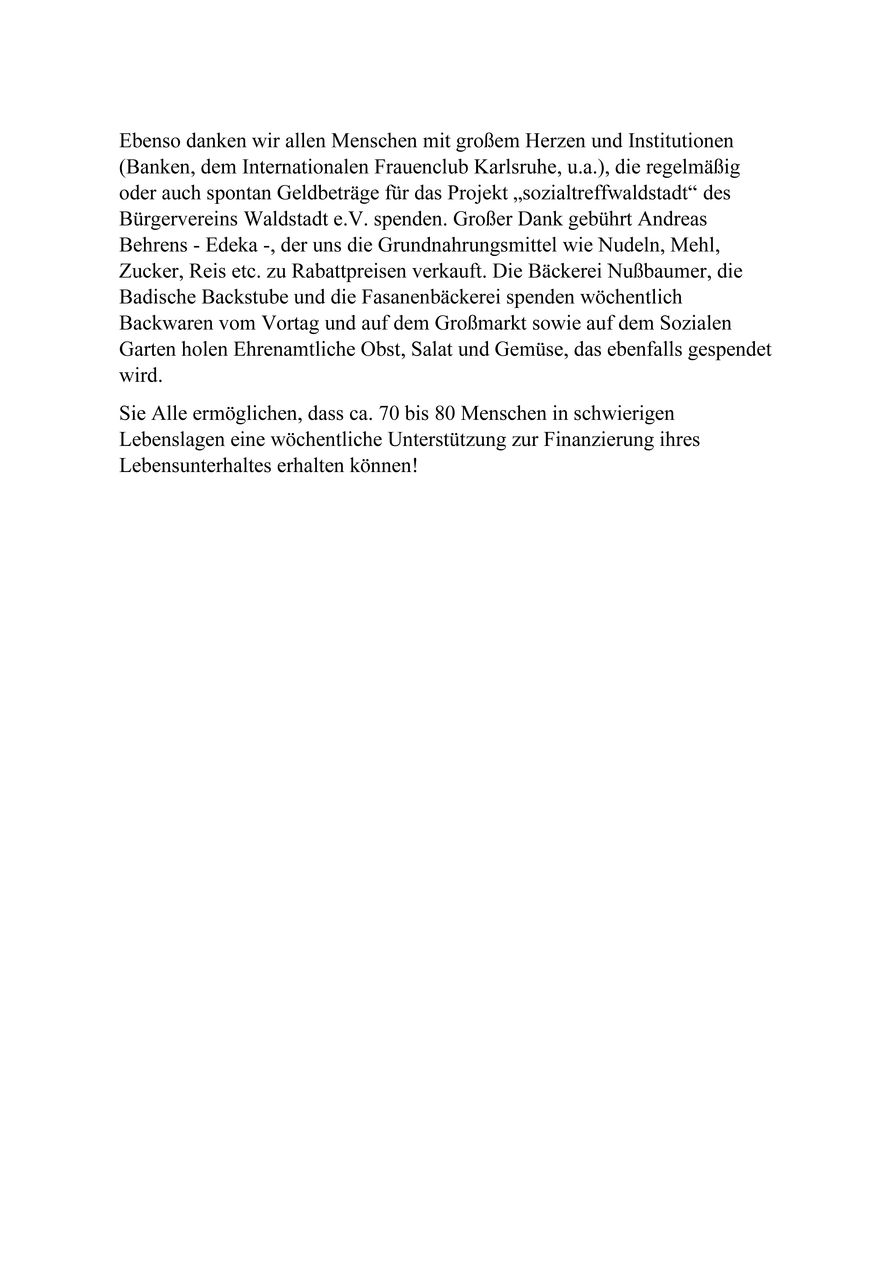 Ebenso danken wir allen Menschen mit großem Herzen und Institutionen (Banken, dem Internationalen Frauenclub Karlsruhe, u.a.), die regelmäßig oder auch spontan Geldbeträge für das Projekt „sozialtreffwaldstadt“ des Bürgervereins Waldstadt e.V. spenden. Großer Dank gebührt Andreas Behrens - Edeka -, der uns die Grundnahrungsmittel wie Nudeln, Mehl, Zucker, Reis etc. zu Rabattpreisen verkauft. Die Bäckerei Nußbaumer, die Badische Backstube und die Fasanenbäckerei spenden wöchentlich Backwaren vom Vortag und auf dem Großmarkt sowie auf dem Sozialen Garten holen Ehrenamtliche Obst, Salat und Gemüse, das ebenfalls gespendet wird.

Sie Alle ermöglichen, dass ca. 70 bis 80 Menschen in schwierigen Lebenslagen eine wöchentliche Unterstützung zur Finanzierung ihres Lebensunterhaltes erhalten können!